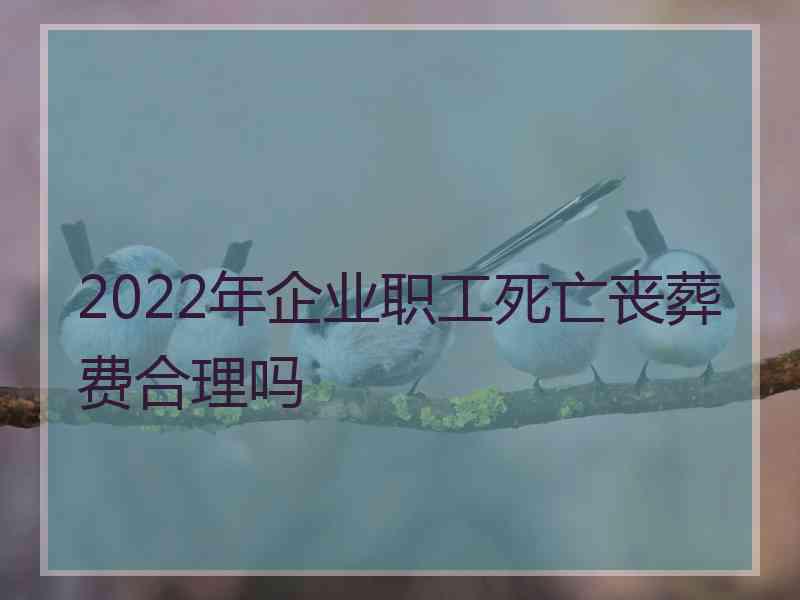 2022年企业职工死亡丧葬费合理吗